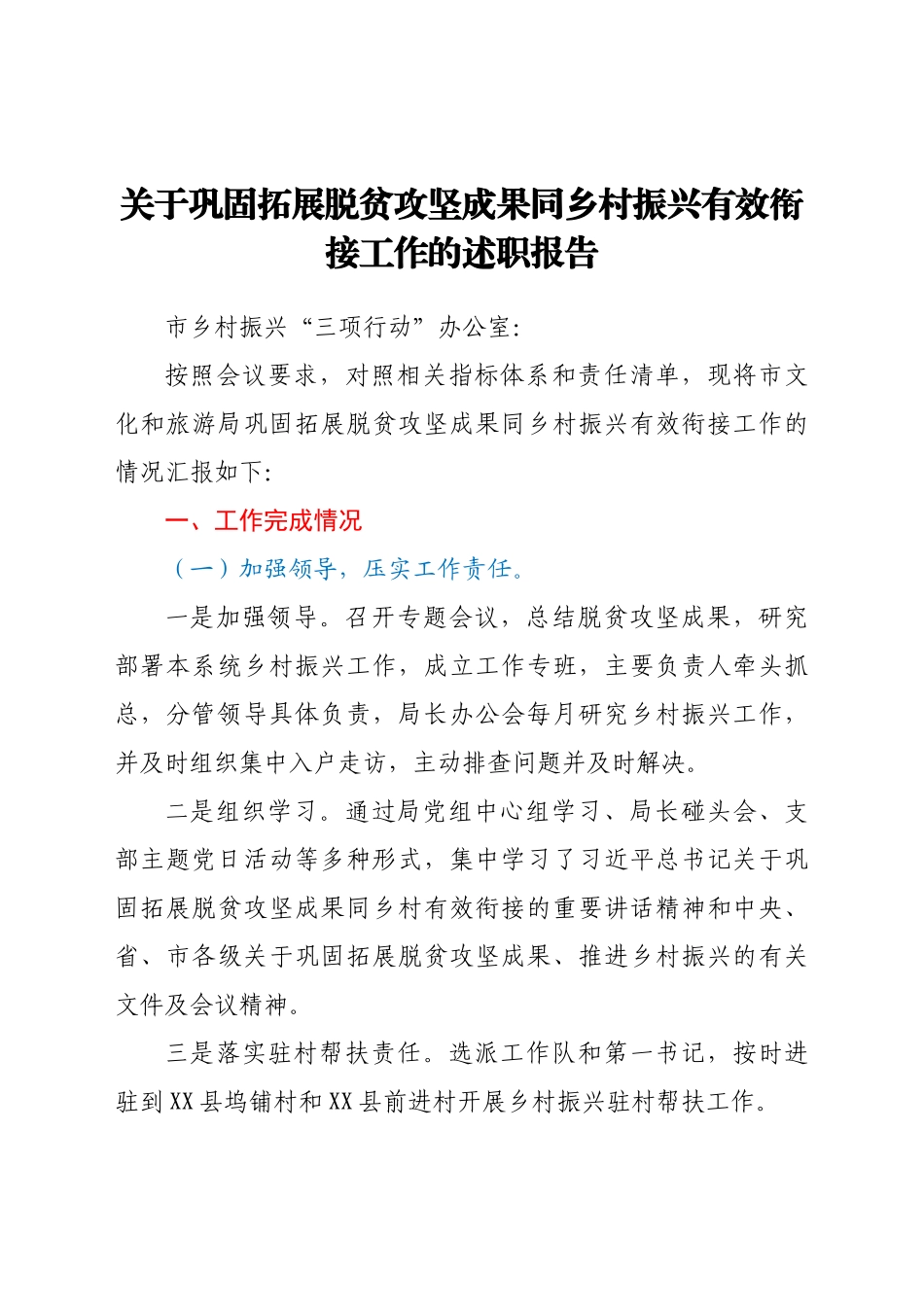 关于巩固拓展脱贫攻坚成果同乡村振兴有效衔接工作的述职报告

市乡村振兴“三项行动”办公室:

按照会议要求，对照相关指标体系和责任清单，现将市文化和旅游局巩固拓展脱贫攻坚成果同乡村振兴有效衔接工作的情况汇报如下:

一、工作完成情况

（一）加强领导，压实工作责任。

一是加强领导。召开专题会议，总结脱贫攻坚成果，研究部署本系统乡村振兴工作，成立工作专班，主要负责人牵头抓总，分管领导具体负责，局长办公会每月研究乡村振兴工作，并及时组织集中入户走访，主动排查问题并及时解决。

二是组织学习。通过局党组中心组学习、局长碰头会、支部主题党日活动等多种形式，集中学习了习近平总书记关于巩固拓展脱贫攻坚成果同乡村有效衔接的重要讲话精神和中央、省、市各级关于巩固拓展脱贫攻坚成果、推进乡村振兴的有关文件及会议精神。

三是落实驻村帮扶责任。选派工作队和第一书记，按时进驻到XX县坞铺村和XX县前进村开展乡村振兴驻村帮扶工作。